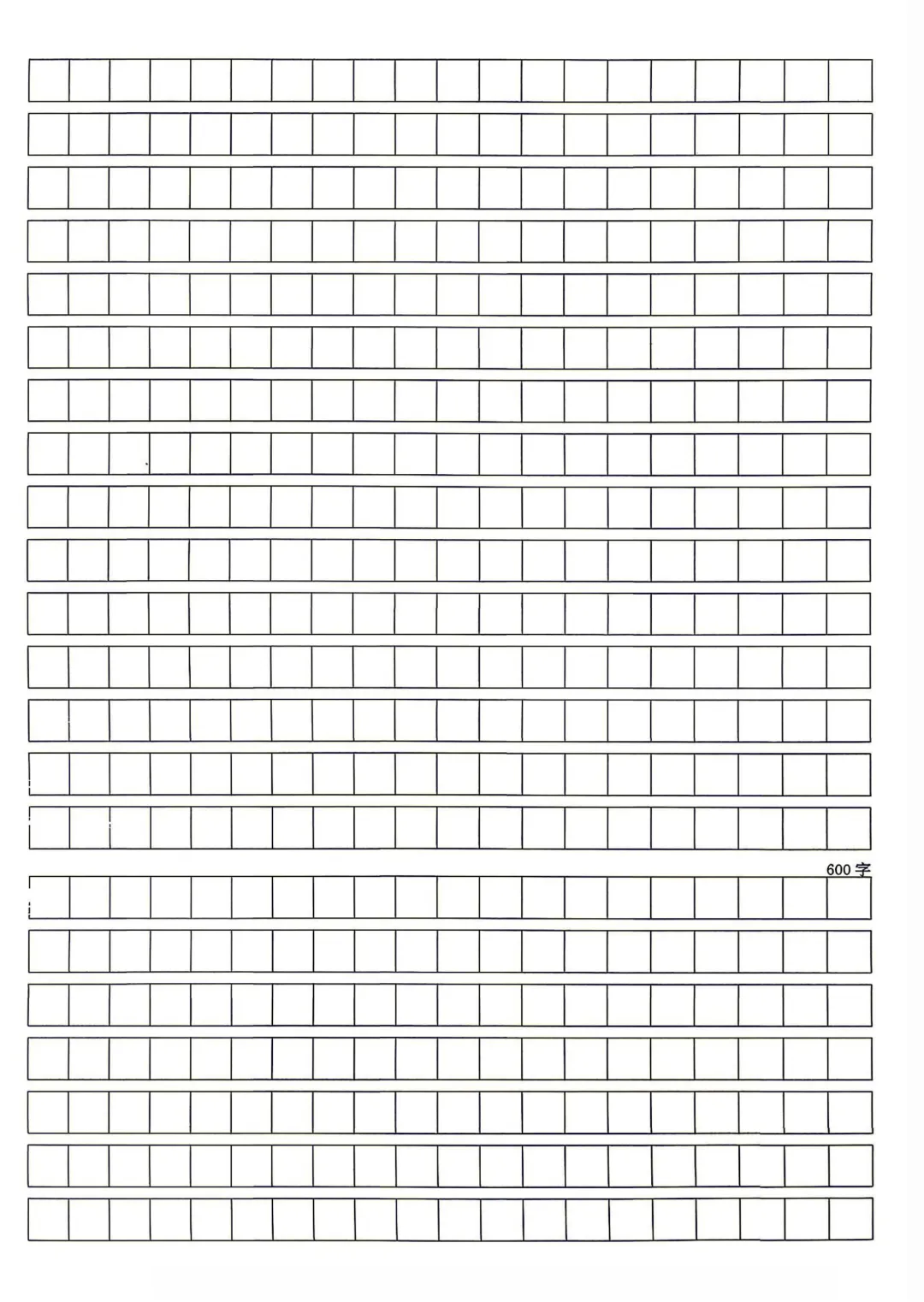 600字